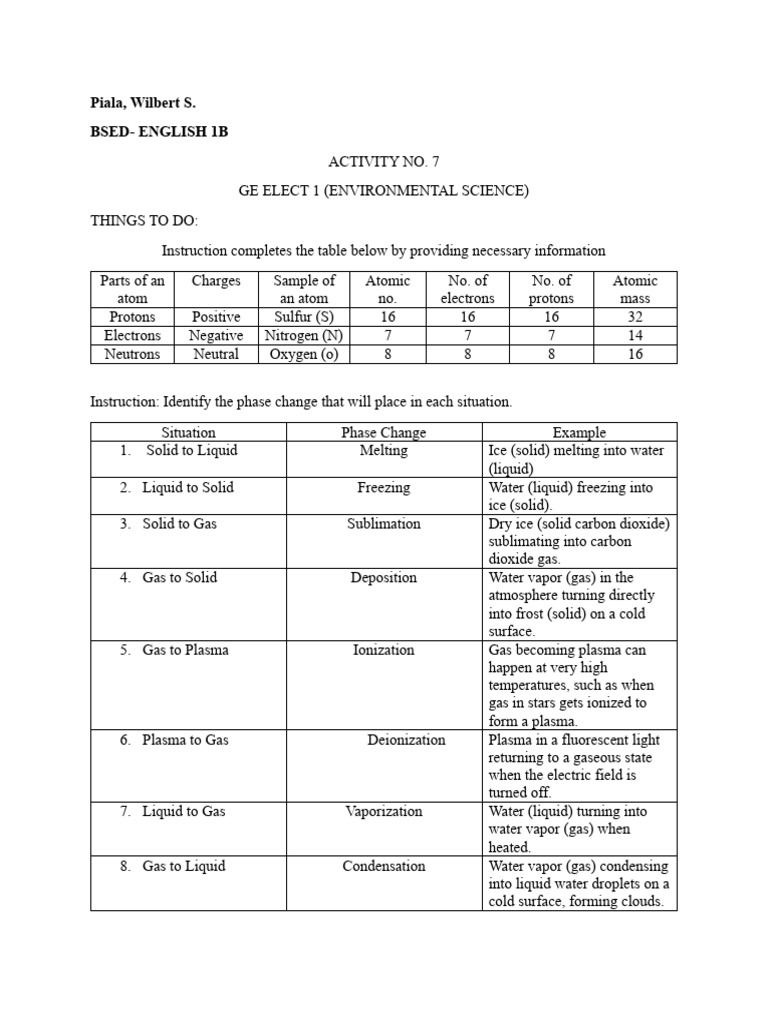 Piala, Wilbert S.

BSED- ENGLISH 1B

ACTIVITY NO. 7

GE ELECT 1 (ENVIRONMENTAL SCIENCE)

THINGS TO DO:

Instruction completes the table below by providing necessary information

| Parts of an atom | Charges | Sample of an atom | Atomic no. | No. of electrons | No. of protons | Atomic mass |
|---|---|---|---|---|---|---|
| Protons | Positive | Sulfur (S) | 16 | 16 | 16 | 32 |
| Electrons | Negative | Nitrogen (N) | 7 | 7 | 7 | 14 |
| Neutrons | Neutral | Oxygen (o) | 8 | 8 | 8 | 16 |

Instruction: Identify the phase change that will place in each situation.

| Situation | Phase Change | Example |
|---|---|---|
| 1. Solid to Liquid | Melting | Ice (solid) melting into water (liquid) |
| 2. Liquid to Solid | Freezing | Water (liquid) freezing into ice (solid). |
| 3. Solid to Gas | Sublimation | Dry ice (solid carbon dioxide) sublimating into carbon dioxide gas. |
| 4. Gas to Solid | Deposition | Water vapor (gas) in the atmosphere turning directly into frost (solid) on a cold surface. |
| 5. Gas to Plasma | Ionization | Gas becoming plasma can happen at very high temperatures, such as when gas in stars gets ionized to form a plasma. |
| 6. Plasma to Gas | Deionization | Plasma in a fluorescent light returning to a gaseous state when the electric field is turned off. |
| 7. Liquid to Gas | Vaporization | Water (liquid) turning into water vapor (gas) when heated. |
| 8. Gas to Liquid | Condensation | Water vapor (gas) condensing into liquid water droplets on a cold surface, forming clouds. |